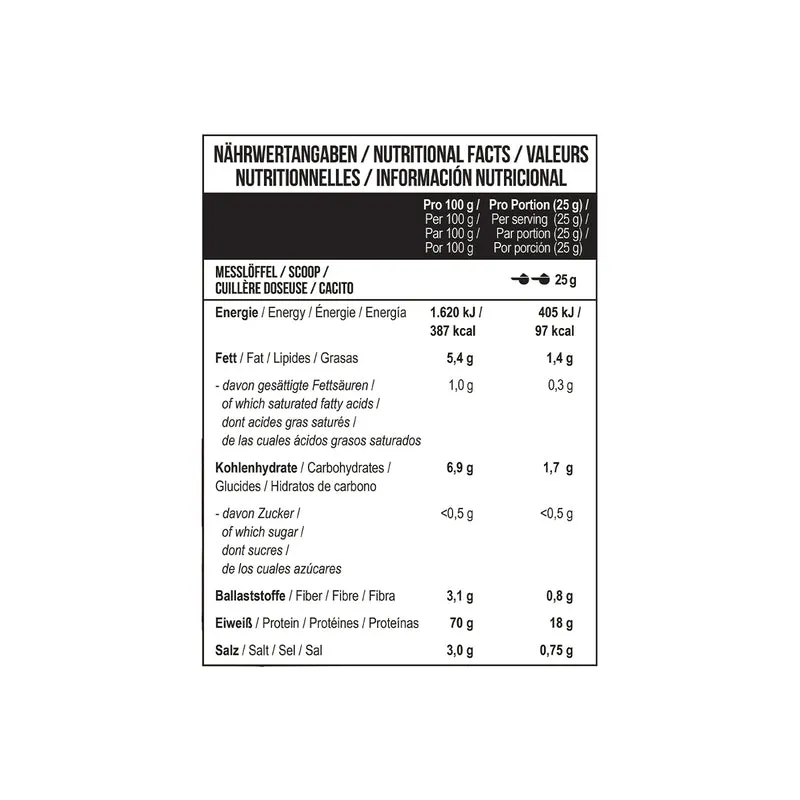 NÄHRWERTANGABEN / NUTRITIONAL FACTS / VALEURS NUTRITIONNELLES / INFORMACIÓN NUTRICIONAL

|  | Pro 100 g / Per 100 g / Par 100 g / Por 100 g | Pro Portion (25 g) / Per serving (25 g) / Par portion (25 g) / Por porción (25 g) |
|---|---|---|
| MESSLÖFFEL / SCOOP / CUILLÈRE DOSEUSE / CACITO |  | 25 g |
| Energie / Energy / Énergie / Energía | 1.620 kJ / 387 kcal | 405 kJ / 97 kcal |
| Fett / Fat / Lipides / Grasas | 5,4 g | 1,4 g |
| - davon gesättigte Fettsäuren / of which saturated fatty acids / dont acides gras saturés / de las cuales ácidos grasos saturados | 1,0 g | 0,3 g |
| Kohlenhydrate / Carbohydrates / Glucides / Hidratos de carbono | 6,9 g | 1,7 g |
| - davon Zucker / of which sugar / dont sucres / de los cuales azúcares | <0,5 g | <0,5 g |
| Ballaststoffe / Fiber / Fibre / Fibra | 3,1 g | 0,8 g |
| Eiweiß / Protein / Protéines / Proteínas | 70 g | 18 g |
| Salz / Salt / Sel / Sal | 3,0 g | 0,75 g |